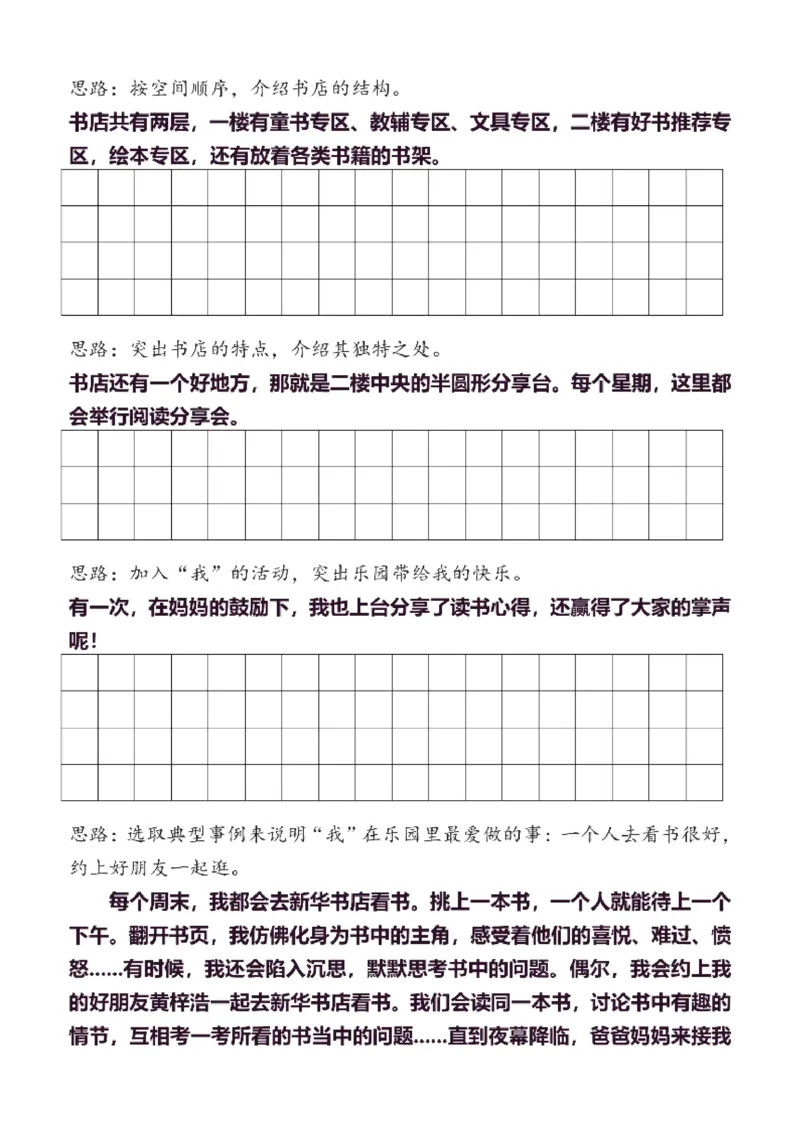 思路：按空间顺序，介绍书店的结构。

书店共有两层，一楼有童书专区、教辅专区、文具专区，二楼有好书推荐专区，绘本专区，还有放着各类书籍的书架。

思路：突出书店的特点，介绍其独特之处。

书店还有一个好地方，那就是二楼中央的半圆形分享台。每个星期，这里都会举行阅读分享会。

思路：加入“我”的活动，突出乐园带给我的快乐。

有一次，在妈妈的鼓励下，我也上台分享了读书心得，还赢得了大家的掌声呢！

思路：选取典型事例来说明“我”在乐园里最爱做的事：一个人去看书很好，约上好朋友一起逛。

每个周末，我都会去新华书店看书。挑上一本书，一个人就能待上一个下午。翻开书页，我仿佛化身为书中的主角，感受着他们的喜悦、难过、愤怒……有时候，我还会陷入沉思，默默思考书中的问题。偶尔，我会约上我的好朋友黄梓浩一起去新华书店看书。我们会读同一本书，讨论书中有趣的情节，互相考一考所看的书当中的问题……直到夜幕降临，爸爸妈妈来接我